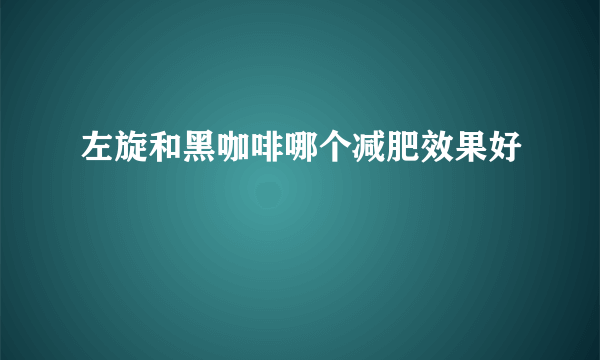 左旋和黑咖啡哪个减肥效果好